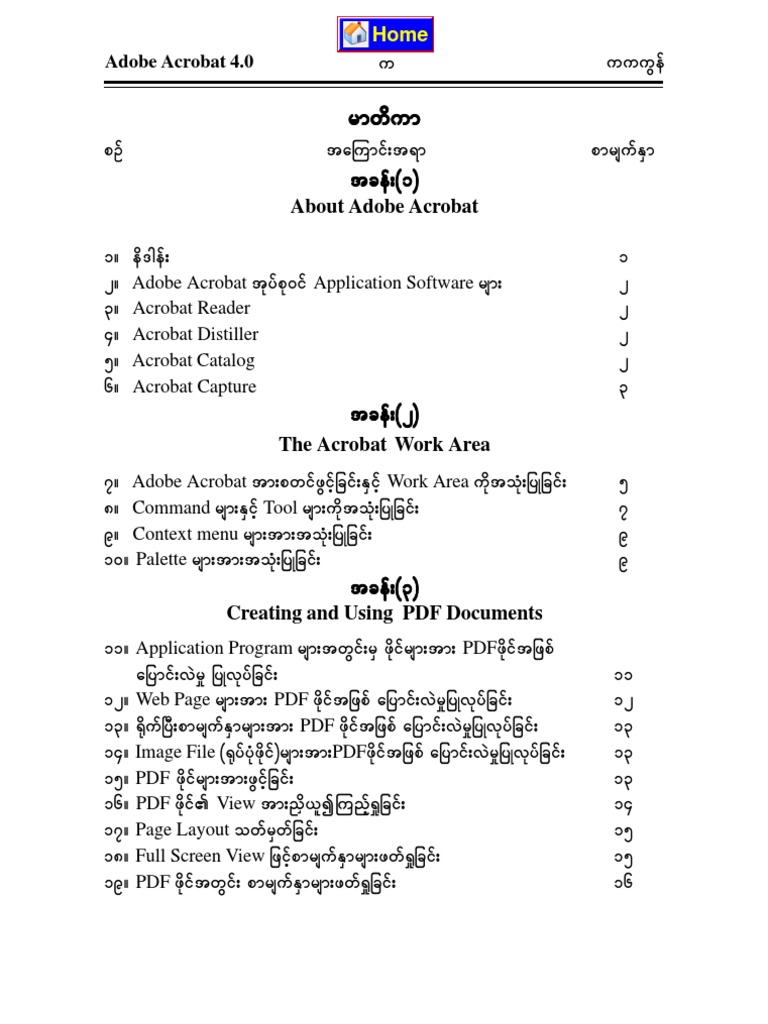 Home

Adobe Acrobat 4.0 က ကကကွန်

မာတိကာ

စဉ် အကြောင်းအရာ စာမျက်နှာ

အခန်း(၁)
About Adobe Acrobat

၁။ နိဒါန်း ၁
၂။ Adobe Acrobat အုပ်စုဝင် Application Software များ ၂
၃။ Acrobat Reader ၂
၄။ Acrobat Distiller ၂
၅။ Acrobat Catalog ၂
၆။ Acrobat Capture ၃

အခန်း(၂)
The Acrobat Work Area

၇။ Adobe Acrobat အားစတင်ဖွင့်ခြင်းနှင့် Work Area ကိုအသုံးပြုခြင်း ၅
၈။ Command များနှင့် Tool များကိုအသုံးပြုခြင်း ၇
၉။ Context menu များအားအသုံးပြုခြင်း ၉
၁၀။ Palette များအားအသုံးပြုခြင်း ၉

အခန်း(၃)
Creating and Using PDF Documents

၁၁။ Application Program များအတွင်းမှ ဖိုင်များအား PDFဖိုင်အဖြစ် ပြောင်းလဲမှု ပြုလုပ်ခြင်း ၁၀
၁၂။ Web Page များအား PDF ဖိုင်အဖြစ် ပြောင်းလဲမှုပြုလုပ်ခြင်း ၁၂
၁၃။ ရိုက်ပြီးစာမျက်နှာများအား PDF ဖိုင်အဖြစ် ပြောင်းလဲမှုပြုလုပ်ခြင်း ၁၃
၁၄။ Image File (ရုပ်ပုံဖိုင်)များအားPDFဖိုင်အဖြစ် ပြောင်းလဲမှုပြုလုပ်ခြင်း ၁၃
၁၅။ PDF ဖိုင်များအားဖွင့်ခြင်း ၁၃
၁၆။ PDF ဖိုင်၏ View အားညှိယူ၍ကြည့်ရှုခြင်း ၁၄
၁၇။ Page Layout သတ်မှတ်ခြင်း ၁၅
၁၈။ Full Screen View ဖြင့်စာမျက်နှာများဖတ်ရှုခြင်း ၁၅
၁၉။ PDF ဖိုင်အတွင်း စာမျက်နှာများဖတ်ရှုခြင်း ၁၆